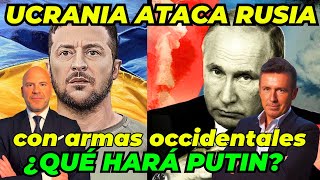 UCRANIA ATACA RUSIA

con armas occidentales
¿QUÉ HARÁ PUTIN?